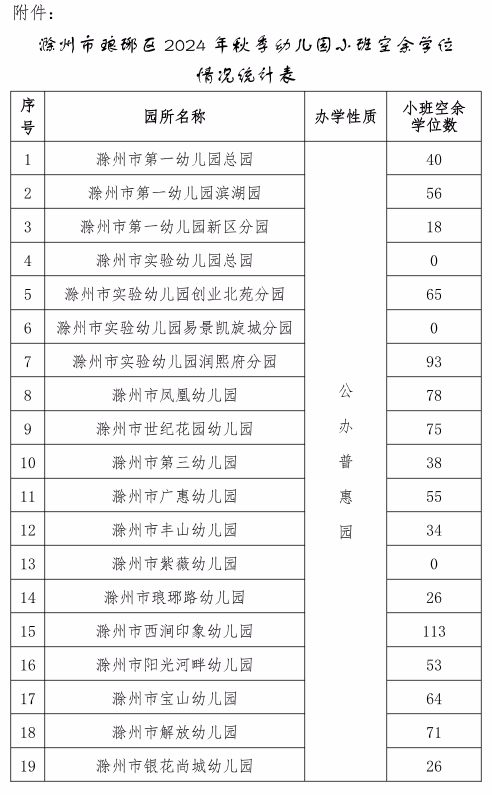 附件：

滁州市琅琊区2024年秋季幼儿园小班空余学位情况统计表

| 序号 | 园所名称 | 办学性质 | 小班空余学位数 |
|---|---|---|---|
| 1 | 滁州市第一幼儿园总园 | 公办普惠园 | 40 |
| 2 | 滁州市第一幼儿园滨湖园 | | 56 |
| 3 | 滁州市第一幼儿园新区分园 | | 18 |
| 4 | 滁州市实验幼儿园总园 | | 0 |
| 5 | 滁州市实验幼儿园创业北苑分园 | | 65 |
| 6 | 滁州市实验幼儿园易景凯旋城分园 | | 0 |
| 7 | 滁州市实验幼儿园润熙府分园 | | 93 |
| 8 | 滁州市凤凰幼儿园 | | 78 |
| 9 | 滁州市世纪花园幼儿园 | | 75 |
| 10 | 滁州市第三幼儿园 | | 38 |
| 11 | 滁州市广惠幼儿园 | | 55 |
| 12 | 滁州市丰山幼儿园 | | 34 |
| 13 | 滁州市紫薇幼儿园 | | 0 |
| 14 | 滁州市琅琊路幼儿园 | | 26 |
| 15 | 滁州市西涧印象幼儿园 | | 113 |
| 16 | 滁州市阳光河畔幼儿园 | | 53 |
| 17 | 滁州市宝山幼儿园 | | 64 |
| 18 | 滁州市解放幼儿园 | | 71 |
| 19 | 滁州市银花尚城幼儿园 | | 26 |